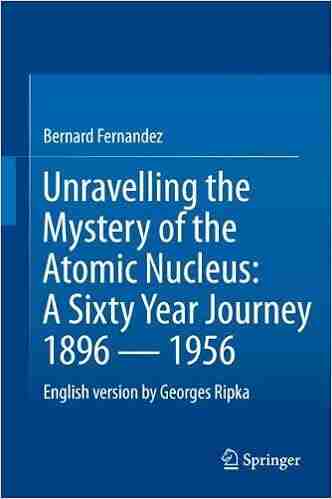 Bernard Fernandez

Unravelling the Mystery of the Atomic Nucleus: A Sixty Year Journey 1896 — 1956

English version by Georges Ripka

Springer